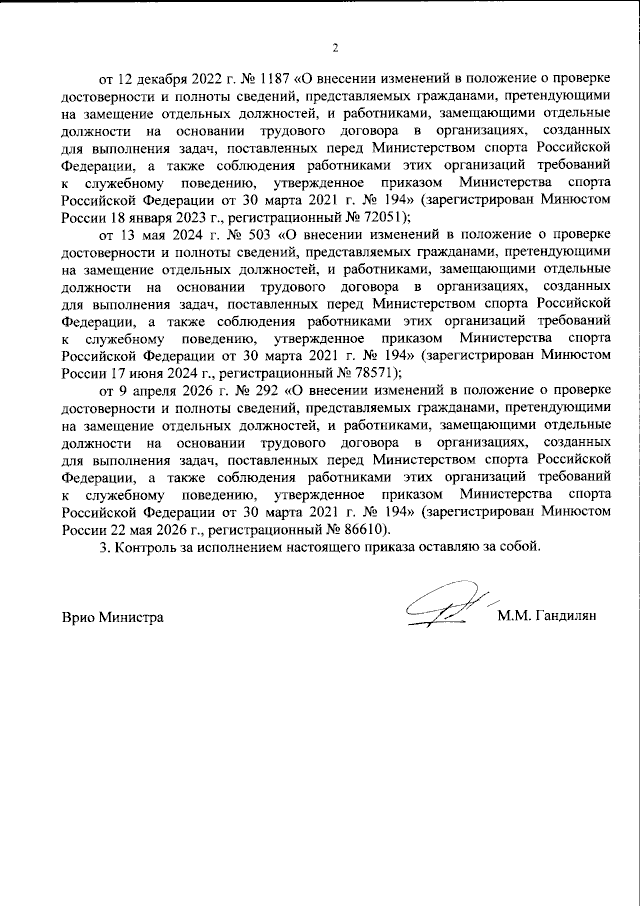 2

от 12 декабря 2022 г. № 1187 «О внесении изменений в положение о проверке достоверности и полноты сведений, представляемых гражданами, претендующими на замещение отдельных должностей, и работниками, замещающими отдельные должности на основании трудового договора в организациях, созданных для выполнения задач, поставленных перед Министерством спорта Российской Федерации, а также соблюдения работниками этих организаций требований к служебному поведению, утвержденное приказом Министерства спорта Российской Федерации от 30 марта 2021 г. № 194» (зарегистрирован Минюстом России 18 января 2023 г., регистрационный № 72051);

от 13 мая 2024 г. № 503 «О внесении изменений в положение о проверке достоверности и полноты сведений, представляемых гражданами, претендующими на замещение отдельных должностей, и работниками, замещающими отдельные должности на основании трудового договора в организациях, созданных для выполнения задач, поставленных перед Министерством спорта Российской Федерации, а также соблюдения работниками этих организаций требований к служебному поведению, утвержденное приказом Министерства спорта Российской Федерации от 30 марта 2021 г. № 194» (зарегистрирован Минюстом России 17 июня 2024 г., регистрационный № 78571);

от 9 апреля 2026 г. № 292 «О внесении изменений в положение о проверке достоверности и полноты сведений, представляемых гражданами, претендующими на замещение отдельных должностей, и работниками, замещающими отдельные должности на основании трудового договора в организациях, созданных для выполнения задач, поставленных перед Министерством спорта Российской Федерации, а также соблюдения работниками этих организаций требований к служебному поведению, утвержденное приказом Министерства спорта Российской Федерации от 30 марта 2021 г. № 194» (зарегистрирован Минюстом России 22 мая 2026 г., регистрационный № 86610).

3. Контроль за исполнением настоящего приказа оставляю за собой.

Врио Министра

М.М. Гандилян